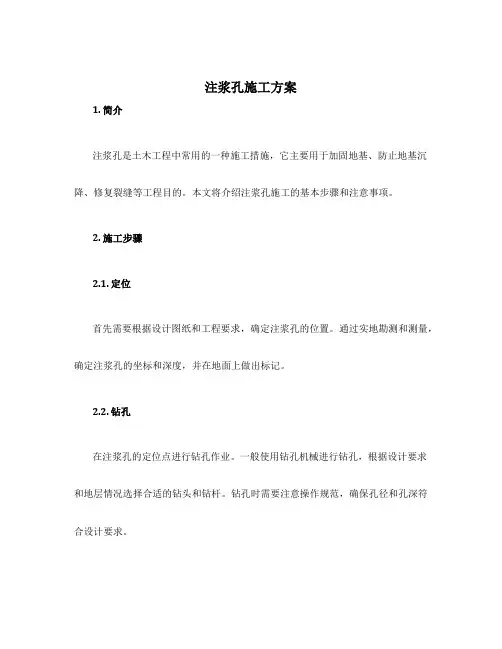 注浆孔施工方案

1. 简介

注浆孔是土木工程中常用的一种施工措施，它主要用于加固地基、防止地基沉降、修复裂缝等工程目的。本文将介绍注浆孔施工的基本步骤和注意事项。

2. 施工步骤

2.1. 定位

首先需要根据设计图纸和工程要求，确定注浆孔的位置。通过实地勘测和测量，确定注浆孔的坐标和深度，并在地面上做出标记。

2.2. 钻孔

在注浆孔的定位点进行钻孔作业。一般使用钻孔机械进行钻孔，根据设计要求和地层情况选择合适的钻头和钻杆。钻孔时需要注意操作规范，确保孔径和孔深符合设计要求。